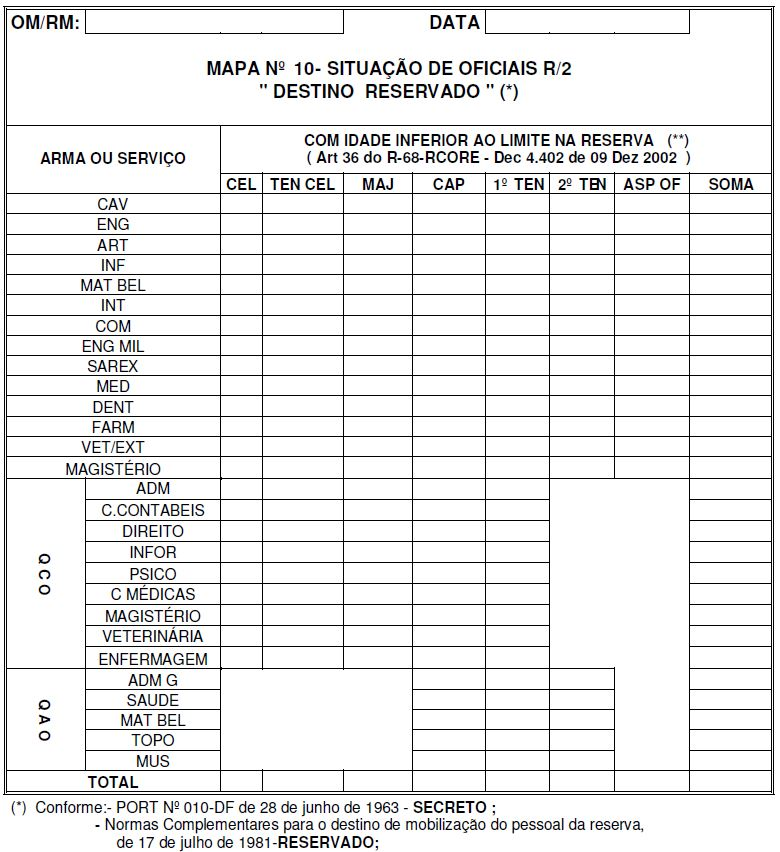 OM/RM: DATA

MAPA Nº 10- SITUAÇÃO DE OFICIAIS R/2
" DESTINO RESERVADO " (*)

| ARMA OU SERVIÇO | | COM IDADE INFERIOR AO LIMITE NA RESERVA (**) ( Art 36 do R-68-RCORE - Dec 4.402 de 09 Dez 2002 ) | | | | | | | |
|---|---|---|---|---|---|---|---|---|---|
| | | CEL | TEN CEL | MAJ | CAP | 1º TEN | 2º TEN | ASP OF | SOMA |
| CAV | | | | | | | | | |
| ENG | | | | | | | | | |
| ART | | | | | | | | | |
| INF | | | | | | | | | |
| MAT BEL | | | | | | | | | |
| INT | | | | | | | | | |
| COM | | | | | | | | | |
| ENG MIL | | | | | | | | | |
| SAREX | | | | | | | | | |
| MED | | | | | | | | | |
| DENT | | | | | | | | | |
| FARM | | | | | | | | | |
| VET/EXT | | | | | | | | | |
| MAGISTÉRIO | | | | | | | | | |
| Q C O | ADM | | | | | | | | |
| | C.CONTABEIS | | | | | | | | |
| | DIREITO | | | | | | | | |
| | INFOR | | | | | | | | |
| | PSICO | | | | | | | | |
| | C MÉDICAS | | | | | | | | |
| | MAGISTÉRIO | | | | | | | | |
| | VETERINÁRIA | | | | | | | | |
| | ENFERMAGEM | | | | | | | | |
| Q A O | ADM G | | | | | | | | |
| | SAUDE | | | | | | | | |
| | MAT BEL | | | | | | | | |
| | TOPO | | | | | | | | |
| | MUS | | | | | | | | |
| TOTAL | | | | | | | | | |

(*) Conforme:- PORT Nº 010-DF de 28 de junho de 1963 - SECRETO ;
- Normas Complementares para o destino de mobilização do pessoal da reserva, de 17 de julho de 1981-RESERVADO;